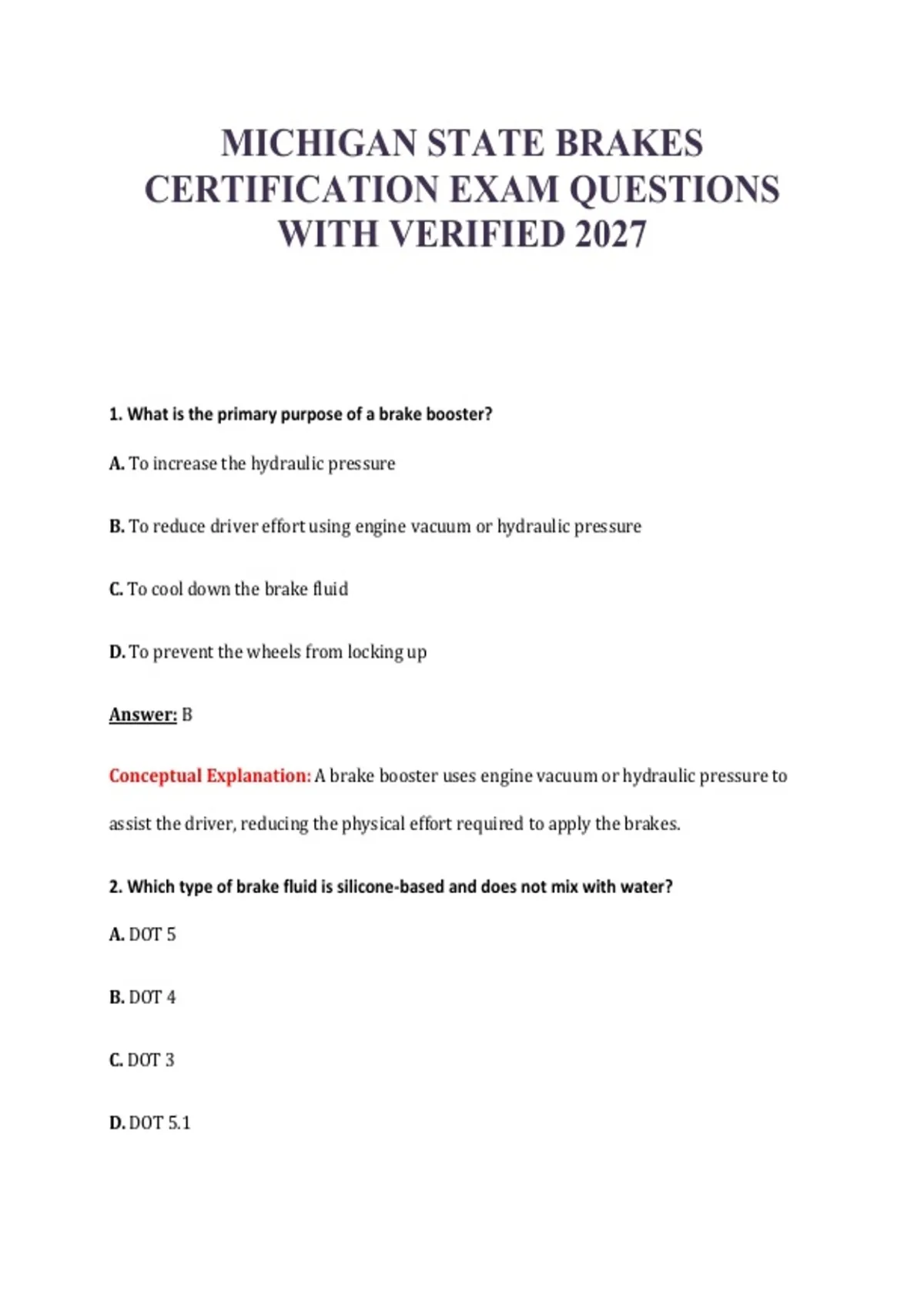 MICHIGAN STATE BRAKES CERTIFICATION EXAM QUESTIONS WITH VERIFIED 2027

1. What is the primary purpose of a brake booster?

A. To increase the hydraulic pressure

B. To reduce driver effort using engine vacuum or hydraulic pressure

C. To cool down the brake fluid

D. To prevent the wheels from locking up

Answer: B

Conceptual Explanation: A brake booster uses engine vacuum or hydraulic pressure to assist the driver, reducing the physical effort required to apply the brakes.

2. Which type of brake fluid is silicone-based and does not mix with water?

A. DOT 5

B. DOT 4

C. DOT 3

D. DOT 5.1